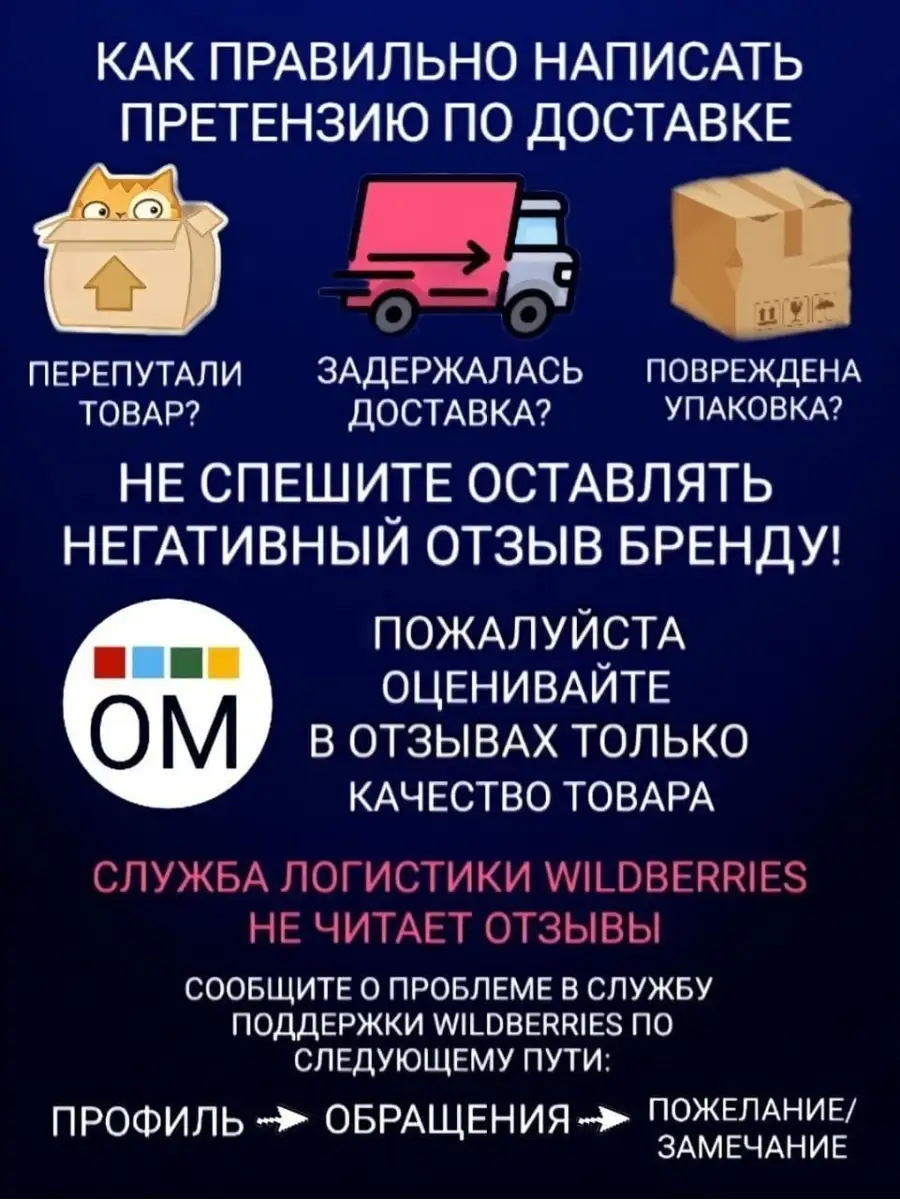 КАК ПРАВИЛЬНО НАПИСАТЬ ПРЕТЕНЗИЮ ПО ДОСТАВКЕ

ПЕРЕПУТАЛИ ТОВАР?

ЗАДЕРЖАЛАСЬ ДОСТАВКА?

ПОВРЕЖДЕНА УПАКОВКА?

НЕ СПЕШИТЕ ОСТАВЛЯТЬ НЕГАТИВНЫЙ ОТЗЫВ БРЕНДУ!

ОМ

ПОЖАЛУЙСТА ОЦЕНИВАЙТЕ В ОТЗЫВАХ ТОЛЬКО КАЧЕСТВО ТОВАРА

СЛУЖБА ЛОГИСТИКИ WILDBERRIES НЕ ЧИТАЕТ ОТЗЫВЫ

СООБЩИТЕ О ПРОБЛЕМЕ В СЛУЖБУ ПОДДЕРЖКИ WILDBERRIES ПО СЛЕДУЮЩЕМУ ПУТИ:

ПРОФИЛЬ → ОБРАЩЕНИЯ → ПОЖЕЛАНИЕ/ ЗАМЕЧАНИЕ